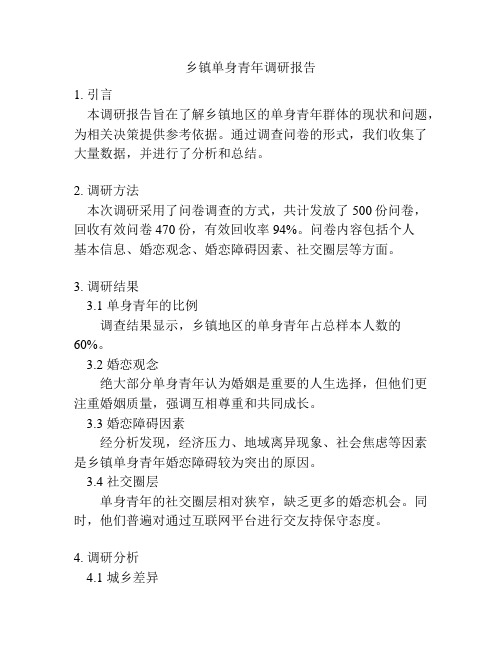 乡镇单身青年调研报告

1. 引言

本调研报告旨在了解乡镇地区的单身青年群体的现状和问题，为相关决策提供参考依据。通过调查问卷的形式，我们收集了大量数据，并进行了分析和总结。

2. 调研方法

本次调研采用了问卷调查的方式，共计发放了 500 份问卷，回收有效问卷 470 份，有效回收率 94%。问卷内容包括个人基本信息、婚恋观念、婚恋障碍因素、社交圈层等方面。

3. 调研结果

3.1 单身青年的比例

调查结果显示，乡镇地区的单身青年占总样本人数的 60%。

3.2 婚恋观念

绝大部分单身青年认为婚姻是重要的人生选择，但他们更注重婚姻质量，强调互相尊重和共同成长。

3.3 婚恋障碍因素

经分析发现，经济压力、地域离异现象、社会焦虑等因素是乡镇单身青年婚恋障碍较为突出的原因。

3.4 社交圈层

单身青年的社交圈层相对狭窄，缺乏更多的婚恋机会。同时，他们普遍对通过互联网平台进行交友持保守态度。

4. 调研分析

4.1 城乡差异